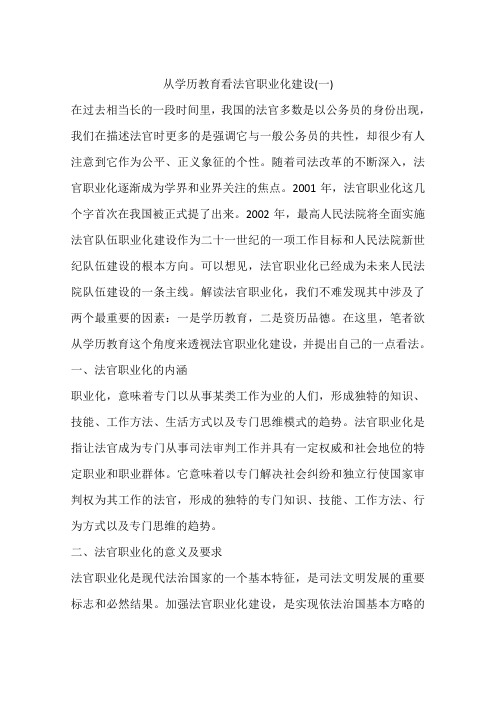 从学历教育看法官职业化建设(一)

在过去相当长的一段时间里，我国的法官多数是以公务员的身份出现，我们在描述法官时更多的是强调它与一般公务员的共性，却很少有人注意到它作为公平、正义象征的个性。随着司法改革的不断深入，法官职业化逐渐成为学界和业界关注的焦点。2001 年，法官职业化这几个字首次在我国被正式提了出来。2002 年，最高人民法院将全面实施法官队伍职业化建设作为二十一世纪的一项工作目标和人民法院新世纪队伍建设的根本方向。可以想见，法官职业化已经成为未来人民法院队伍建设的一条主线。解读法官职业化，我们不难发现其中涉及了两个最重要的因素：一是学历教育，二是资历品德。在这里，笔者欲从学历教育这个角度来透视法官职业化建设，并提出自己的一点看法。

一、法官职业化的内涵

职业化，意味着专门以从事某类工作为业的人们，形成独特的知识、技能、工作方法、生活方式以及专门思维模式的趋势。法官职业化是指让法官成为专门从事司法审判工作并具有一定权威和社会地位的特定职业和职业群体。它意味着以专门解决社会纠纷和独立行使国家审判权为其工作的法官，形成的独特的专门知识、技能、工作方法、行为方式以及专门思维的趋势。

二、法官职业化的意义及要求

法官职业化是现代法治国家的一个基本特征，是司法文明发展的重要标志和必然结果。加强法官职业化建设，是实现依法治国基本方略的